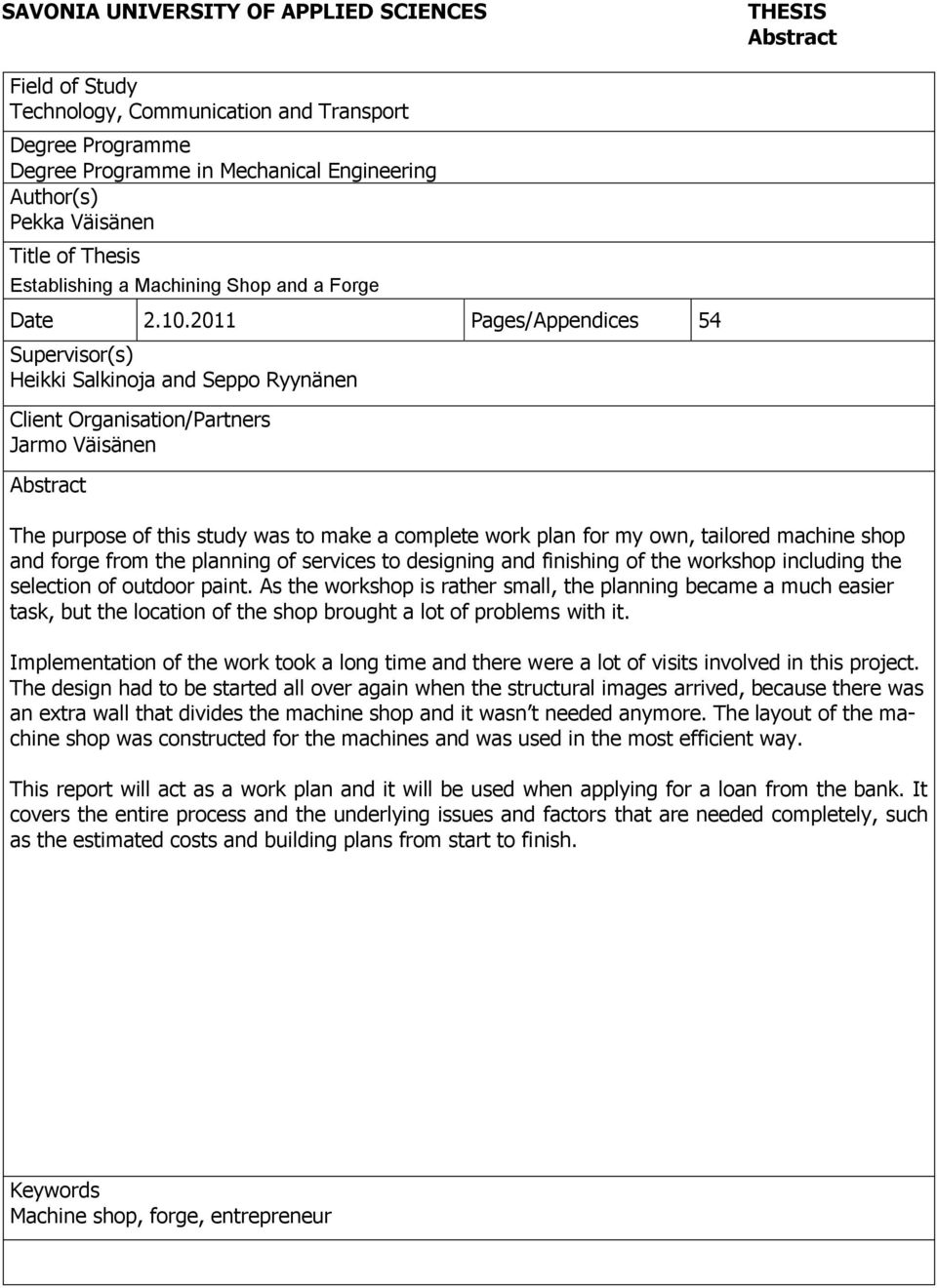 SAVONIA UNIVERSITY OF APPLIED SCIENCES

THESIS
Abstract

Field of Study
Technology, Communication and Transport

Degree Programme
Degree Programme in Mechanical Engineering

Author(s)
Pekka Väisänen

Title of Thesis
Establishing a Machining Shop and a Forge

| Date | 2.10.2011 | Pages/Appendices | 54 |
|---|---|---|---|

Supervisor(s)
Heikki Salkinoja and Seppo Ryynänen

Client Organisation/Partners
Jarmo Väisänen

Abstract

The purpose of this study was to make a complete work plan for my own, tailored machine shop and forge from the planning of services to designing and finishing of the workshop including the selection of outdoor paint. As the workshop is rather small, the planning became a much easier task, but the location of the shop brought a lot of problems with it.

Implementation of the work took a long time and there were a lot of visits involved in this project. The design had to be started all over again when the structural images arrived, because there was an extra wall that divides the machine shop and it wasn t needed anymore. The layout of the machine shop was constructed for the machines and was used in the most efficient way.

This report will act as a work plan and it will be used when applying for a loan from the bank. It covers the entire process and the underlying issues and factors that are needed completely, such as the estimated costs and building plans from start to finish.

Keywords
Machine shop, forge, entrepreneur